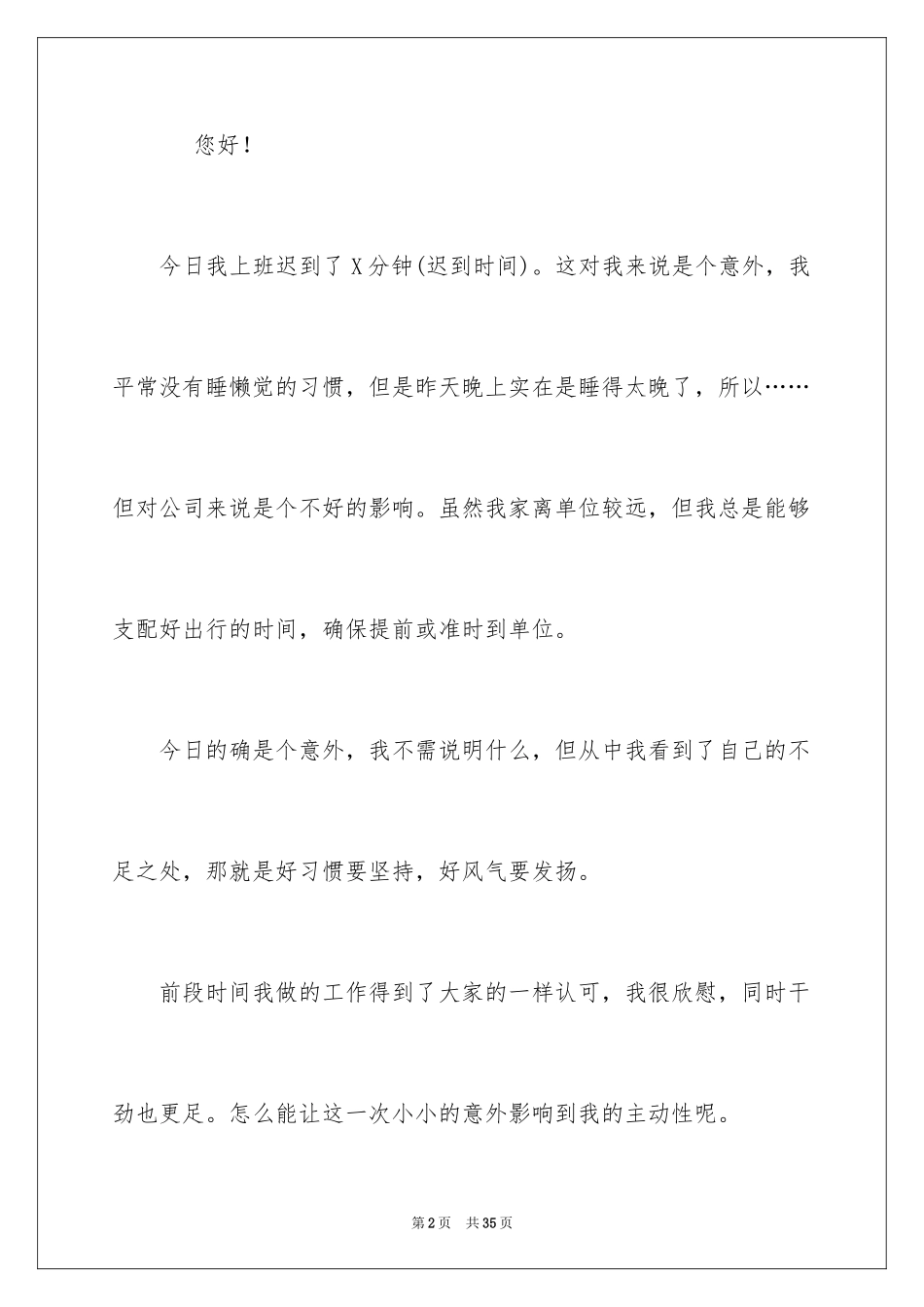 您好！

今日我上班迟到了X分钟(迟到时间)。这对我来说是个意外，我平常没有睡懒觉的习惯，但是昨天晚上实在是睡得太晚了，所以……但对公司来说是个不好的影响。虽然我家离单位较远，但我总是能够支配好出行的时间，确保提前或准时到单位。

今日的确是个意外，我不需说明什么，但从中我看到了自己的不足之处，那就是好习惯要坚持，好风气要发扬。

前段时间我做的工作得到了大家的一样认可，我很欣慰，同时干劲也更足。怎么能让这一次小小的意外影响到我的主动性呢。

第2页 共35页